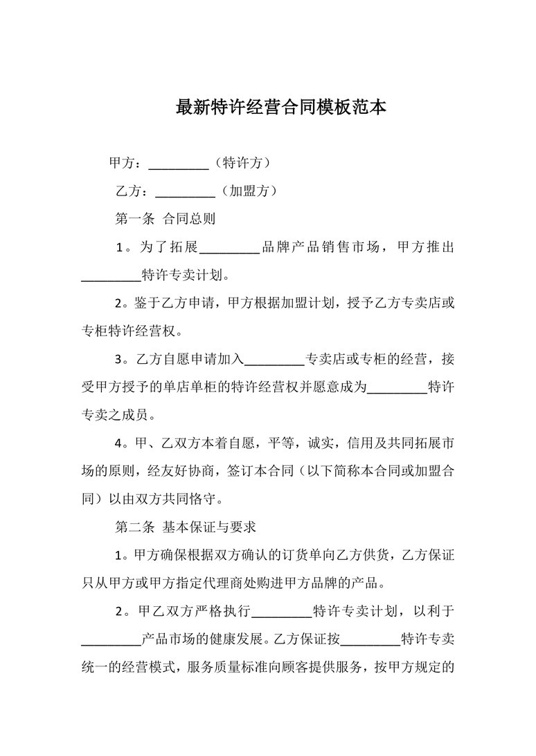 最新特许经营合同模板范本

甲方：_________（特许方）

乙方：_________（加盟方）

第一条 合同总则

1。为了拓展_________品牌产品销售市场，甲方推出_________特许专卖计划。

2。鉴于乙方申请，甲方根据加盟计划，授予乙方专卖店或专柜特许经营权。

3。乙方自愿申请加入_________专卖店或专柜的经营，接受甲方授予的单店单柜的特许经营权并愿意成为_________特许专卖之成员。

4。甲、乙双方本着自愿，平等，诚实，信用及共同拓展市场的原则，经友好协商，签订本合同（以下简称本合同或加盟合同）以由双方共同恪守。

第二条 基本保证与要求

1。甲方确保根据双方确认的订货单向乙方供货，乙方保证只从甲方或甲方指定代理商处购进甲方品牌的产品。

2。甲乙双方严格执行_________特许专卖计划，以利于_________产品市场的健康发展。乙方保证按_________特许专卖统一的经营模式，服务质量标准向顾客提供服务，按甲方规定的